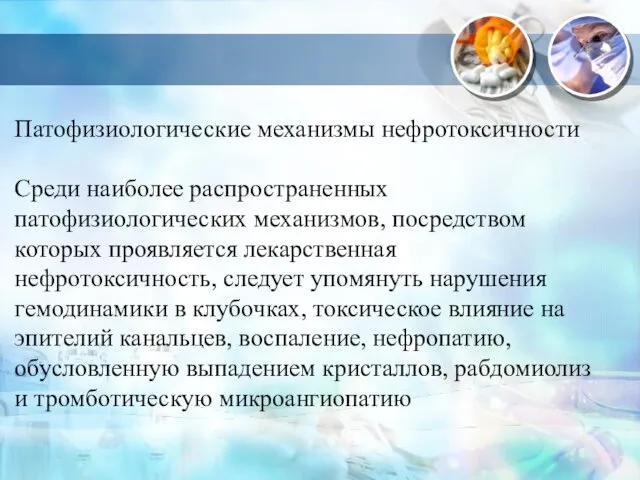 Патофизиологические механизмы нефротоксичности

Среди наиболее распространенных патофизиологических механизмов, посредством которых проявляется лекарственная нефротоксичность, следует упомянуть нарушения гемодинамики в клубочках, токсическое влияние на эпителий канальцев, воспаление, нефропатию, обусловленную выпадением кристаллов, рабдомиолиз и тромботическую микроангиопатию